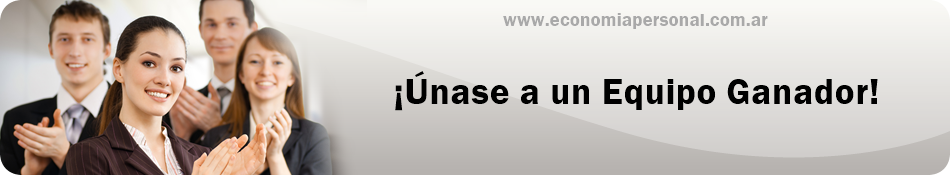 www.economiapersonal.com.ar

¡Únase a un Equipo Ganador!